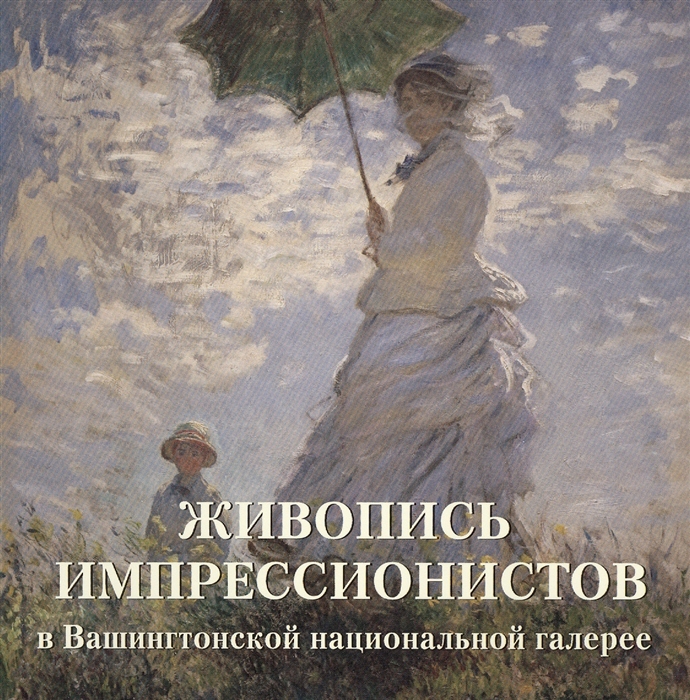 ЖИВОПИСЬ ИМПРЕССИОНИСТОВ
в Вашингтонской национальной галерее